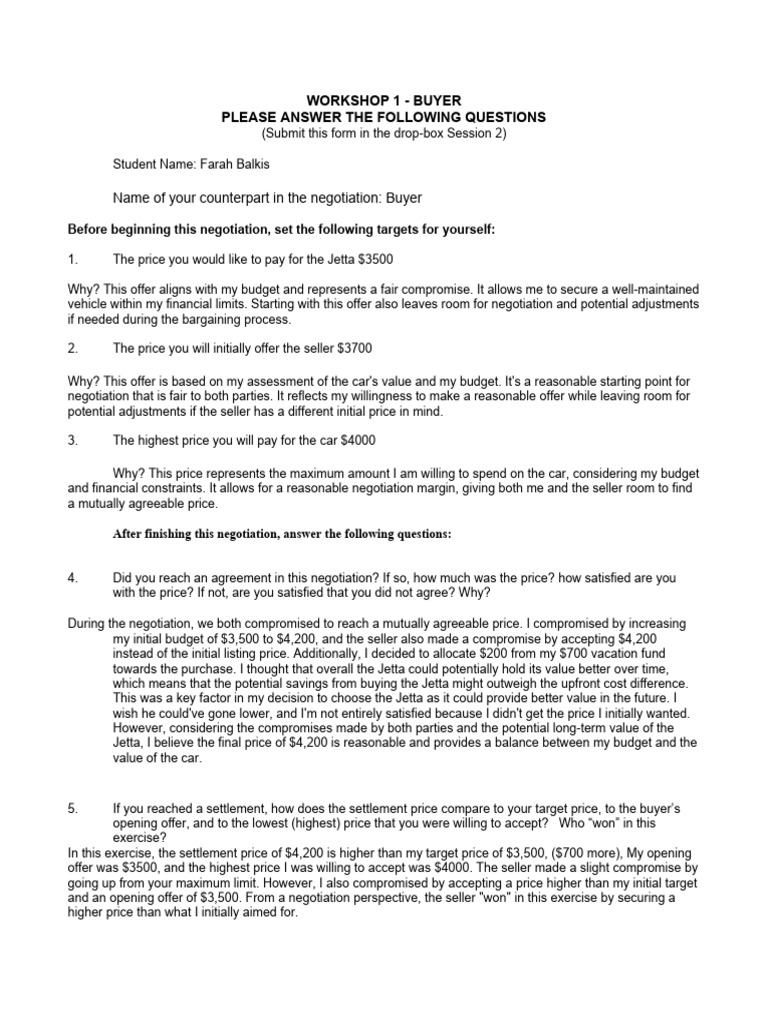 WORKSHOP 1 - BUYER
PLEASE ANSWER THE FOLLOWING QUESTIONS
(Submit this form in the drop-box Session 2)

Student Name: Farah Balkis

Name of your counterpart in the negotiation: Buyer

Before beginning this negotiation, set the following targets for yourself:

1. The price you would like to pay for the Jetta $3500

Why? This offer aligns with my budget and represents a fair compromise. It allows me to secure a well-maintained vehicle within my financial limits. Starting with this offer also leaves room for negotiation and potential adjustments if needed during the bargaining process.

2. The price you will initially offer the seller $3700

Why? This offer is based on my assessment of the car's value and my budget. It's a reasonable starting point for negotiation that is fair to both parties. It reflects my willingness to make a reasonable offer while leaving room for potential adjustments if the seller has a different initial price in mind.

3. The highest price you will pay for the car $4000

Why? This price represents the maximum amount I am willing to spend on the car, considering my budget and financial constraints. It allows for a reasonable negotiation margin, giving both me and the seller room to find a mutually agreeable price.

After finishing this negotiation, answer the following questions:

4. Did you reach an agreement in this negotiation? If so, how much was the price? how satisfied are you with the price? If not, are you satisfied that you did not agree? Why?

During the negotiation, we both compromised to reach a mutually agreeable price. I compromised by increasing my initial budget of $3,500 to $4,200, and the seller also made a compromise by accepting $4,200 instead of the initial listing price. Additionally, I decided to allocate $200 from my $700 vacation fund towards the purchase. I thought that overall the Jetta could potentially hold its value better over time, which means that the potential savings from buying the Jetta might outweigh the upfront cost difference. This was a key factor in my decision to choose the Jetta as it could provide better value in the future. I wish he could've gone lower, and I'm not entirely satisfied because I didn't get the price I initially wanted. However, considering the compromises made by both parties and the potential long-term value of the Jetta, I believe the final price of $4,200 is reasonable and provides a balance between my budget and the value of the car.

5. If you reached a settlement, how does the settlement price compare to your target price, to the buyer's opening offer, and to the lowest (highest) price that you were willing to accept? Who "won" in this exercise?
In this exercise, the settlement price of $4,200 is higher than my target price of $3,500, ($700 more), My opening offer was $3500, and the highest price I was willing to accept was $4000. The seller made a slight compromise by going up from your maximum limit. However, I also compromised by accepting a price higher than my initial target and an opening offer of $3,500. From a negotiation perspective, the seller "won" in this exercise by securing a higher price than what I initially aimed for.